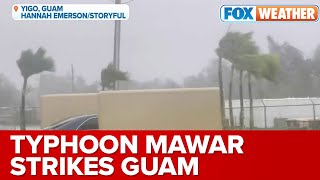 YIGO, GUAM
HANNAH EMERSON/STORYFUL

FOX WEATHER

TYPHOON MAWAR
STRIKES GUAM